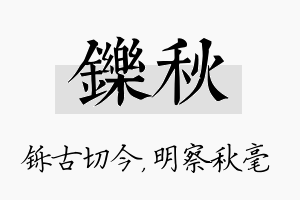 鑠秋

铄古切今，明察秋毫